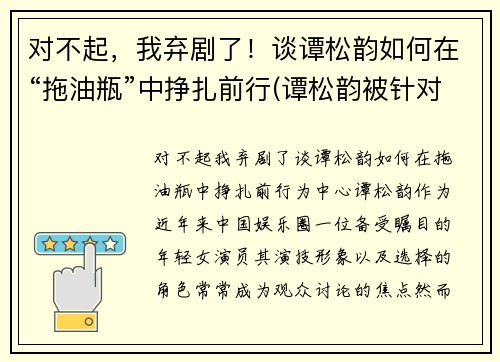 对不起，我弃剧了！谈谭松韵如何在“拖油瓶”中挣扎前行(谭松韵被针对

对不起我弃剧了谈谭松韵如何在拖油瓶中挣扎前行为中心谭松韵作为近年来中国娱乐圈一位备受瞩目的年轻女演员其演技形象以及选择的角色常常成为观众讨论的焦点然而